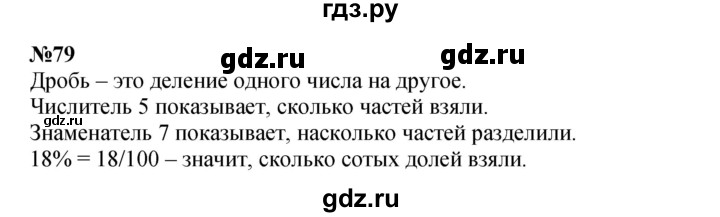 гдз.ру

№79 gdz.ru gdz.ru

Дробь – это деление одного числа на другое.
Числитель 5 показывает, сколько частей взяли.
gdz.ru
Знаменатель 7 показывает, насколько частей разделили.
18% = 18/100 – значит, сколько сотых долей взяли.

gdz.ru